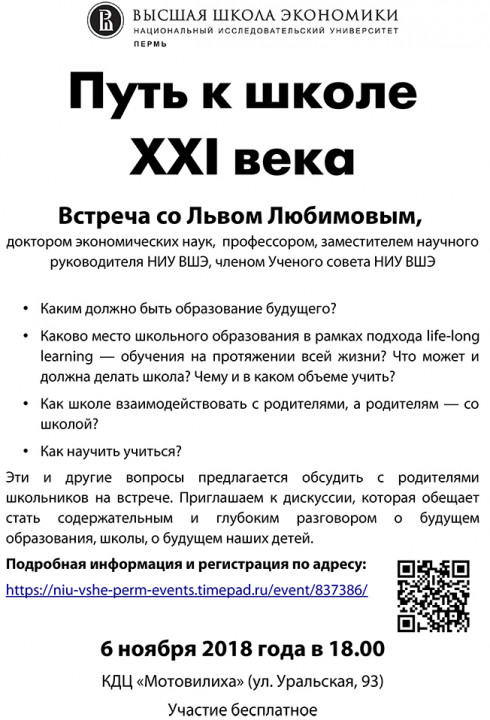 ВЫСШАЯ ШКОЛА ЭКОНОМИКИ
НАЦИОНАЛЬНЫЙ ИССЛЕДОВАТЕЛЬСКИЙ УНИВЕРСИТЕТ
ПЕРМЬ

Путь к школе XXI века

Встреча со Львом Любимовым,
доктором экономических наук, профессором, заместителем научного руководителя НИУ ВШЭ, членом Ученого совета НИУ ВШЭ

• Каким должно быть образование будущего?
• Каково место школьного образования в рамках подхода life-long learning — обучения на протяжении всей жизни? Что может и должна делать школа? Чему и в каком объеме учить?
• Как школе взаимодействовать с родителями, а родителям — со школой?
• Как научить учиться?

Эти и другие вопросы предлагается обсудить с родителями школьников на встрече. Приглашаем к дискуссии, которая обещает стать содержательным и глубоким разговором о будущем образования, школы, о будущем наших детей.

Подробная информация и регистрация по адресу:
https://niu-vshe-perm-events.timepad.ru/event/837386/

6 ноября 2018 года в 18.00
КДЦ «Мотовилиха» (ул. Уральская, 93)
Участие бесплатное